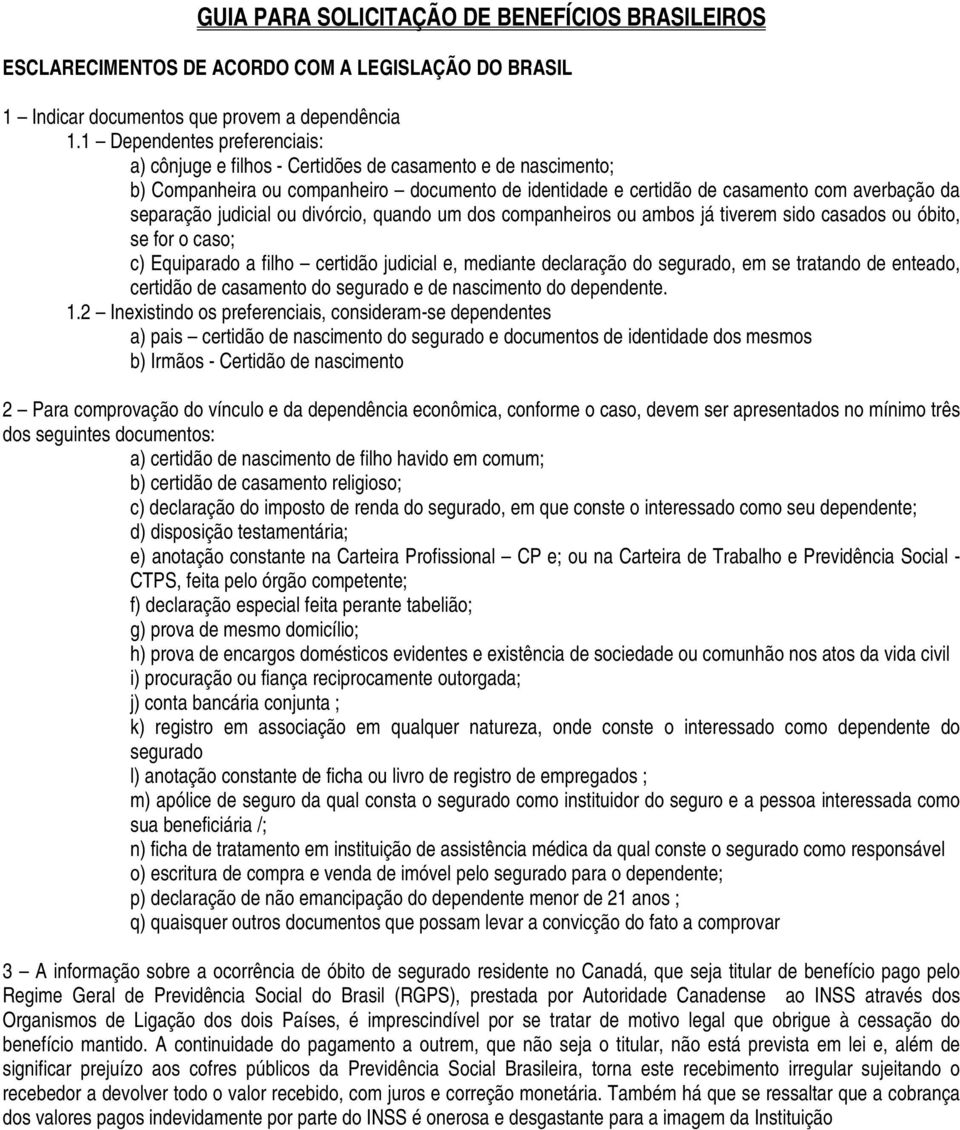 GUIA PARA SOLICITAÇÃO DE BENEFÍCIOS BRASILEIROS

ESCLARECIMENTOS DE ACORDO COM A LEGISLAÇÃO DO BRASIL

1 – Indicar documentos que provem a dependência

1.1 – Dependentes preferenciais:

a) cônjuge e filhos - Certidões de casamento e de nascimento;

b) Companheira ou companheiro – documento de identidade e certidão de casamento com averbação da separação judicial ou divórcio, quando um dos companheiros ou ambos já tiverem sido casados ou óbito, se for o caso;

c) Equiparado a filho – certidão judicial e, mediante declaração do segurado, em se tratando de enteado, certidão de casamento do segurado e de nascimento do dependente.

1.2 – Inexistindo os preferenciais, consideram-se dependentes

a) pais – certidão de nascimento do segurado e documentos de identidade dos mesmos

b) Irmãos - Certidão de nascimento

2 – Para comprovação do vínculo e da dependência econômica, conforme o caso, devem ser apresentados no mínimo três dos seguintes documentos:

a) certidão de nascimento de filho havido em comum;

b) certidão de casamento religioso;

c) declaração do imposto de renda do segurado, em que conste o interessado como seu dependente;

d) disposição testamentária;

e) anotação constante na Carteira Profissional – CP e; ou na Carteira de Trabalho e Previdência Social - CTPS, feita pelo órgão competente;

f) declaração especial feita perante tabelião;

g) prova de mesmo domicílio;

h) prova de encargos domésticos evidentes e existência de sociedade ou comunhão nos atos da vida civil

i) procuração ou fiança reciprocamente outorgada;

j) conta bancária conjunta ;

k) registro em associação em qualquer natureza, onde conste o interessado como dependente do segurado

l) anotação constante de ficha ou livro de registro de empregados ;

m) apólice de seguro da qual consta o segurado como instituidor do seguro e a pessoa interessada como sua beneficiária /;

n) ficha de tratamento em instituição de assistência médica da qual conste o segurado como responsável

o) escritura de compra e venda de imóvel pelo segurado para o dependente;

p) declaração de não emancipação do dependente menor de 21 anos ;

q) quaisquer outros documentos que possam levar a convicção do fato a comprovar

3 – A informação sobre a ocorrência de óbito de segurado residente no Canadá, que seja titular de benefício pago pelo Regime Geral de Previdência Social do Brasil (RGPS), prestada por Autoridade Canadense ao INSS através dos Organismos de Ligação dos dois Países, é imprescindível por se tratar de motivo legal que obrigue à cessação do benefício mantido. A continuidade do pagamento a outrem, que não seja o titular, não está prevista em lei e, além de significar prejuízo aos cofres públicos da Previdência Social Brasileira, torna este recebimento irregular sujeitando o recebedor a devolver todo o valor recebido, com juros e correção monetária. Também há que se ressaltar que a cobrança dos valores pagos indevidamente por parte do INSS é onerosa e desgastante para a imagem da Instituição